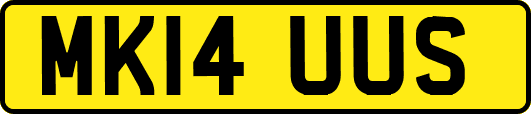 MK14 UUS